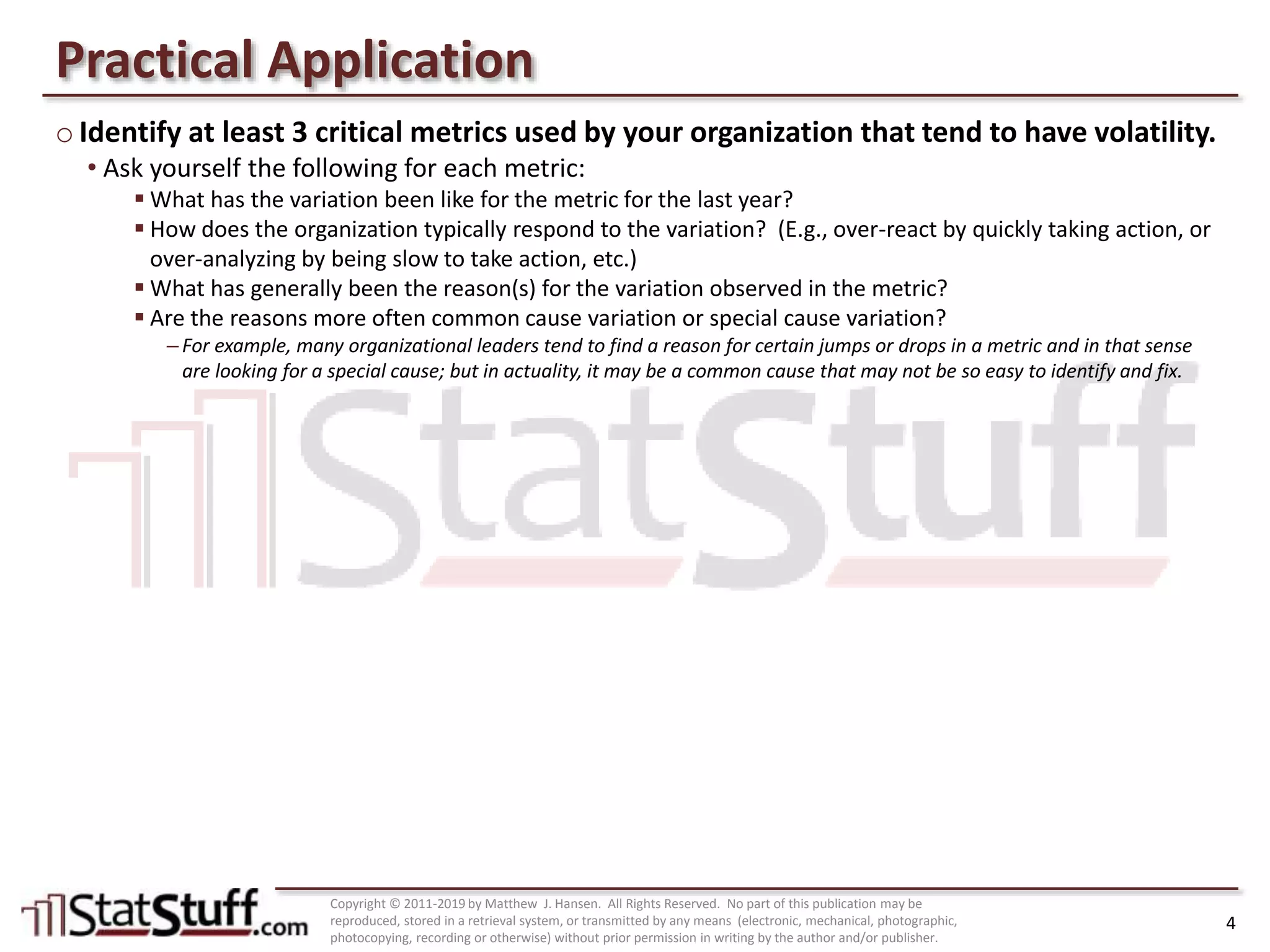 Practical Application

○ Identify at least 3 critical metrics used by your organization that tend to have volatility.

• Ask yourself the following for each metric:

▪ What has the variation been like for the metric for the last year?

▪ How does the organization typically respond to the variation? (E.g., over-react by quickly taking action, or over-analyzing by being slow to take action, etc.)

▪ What has generally been the reason(s) for the variation observed in the metric?

▪ Are the reasons more often common cause variation or special cause variation?

– For example, many organizational leaders tend to find a reason for certain jumps or drops in a metric and in that sense are looking for a special cause; but in actuality, it may be a common cause that may not be so easy to identify and fix.

StatStuff

StatStuff.com

Copyright © 2011-2019 by Matthew J. Hansen. All Rights Reserved. No part of this publication may be reproduced, stored in a retrieval system, or transmitted by any means (electronic, mechanical, photographic, photocopying, recording or otherwise) without prior permission in writing by the author and/or publisher.

4